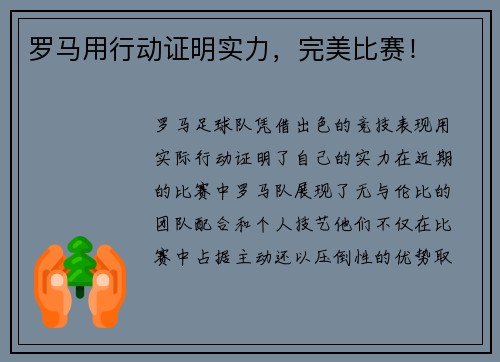 罗马用行动证明实力，完美比赛！

罗马足球队凭借出色的竞技表现用实际行动证明了自己的实力在近期的比赛中罗马队展现了无与伦比的团队配合和个人技艺他们不仅在比赛中占据主动还以压倒性的优势取